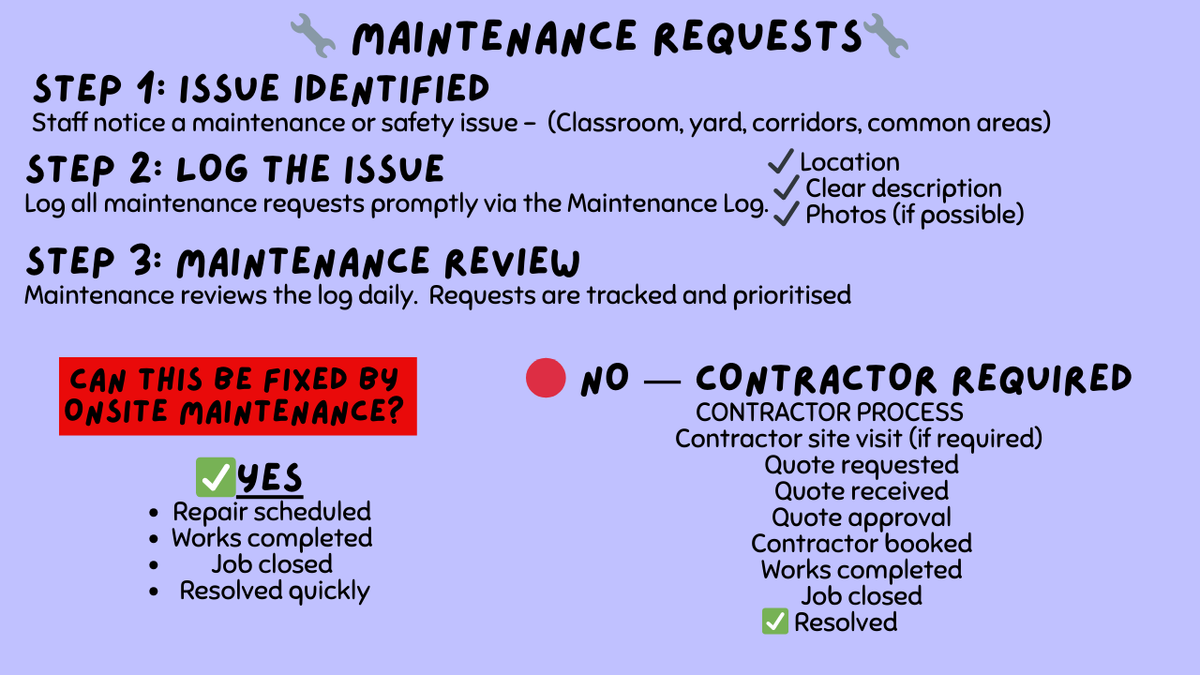 MAINTENANCE REQUESTS

STEP 1: ISSUE IDENTIFIED
Staff notice a maintenance or safety issue – (Classroom, yard, corridors, common areas)

STEP 2: LOG THE ISSUE
Log all maintenance requests promptly via the Maintenance Log.

✓ Location
✓ Clear description
✓ Photos (if possible)

STEP 3: MAINTENANCE REVIEW
Maintenance reviews the log daily. Requests are tracked and prioritised

CAN THIS BE FIXED BY ONSITE MAINTENANCE?

✅ YES
• Repair scheduled
• Works completed
• Job closed
• Resolved quickly

NO — CONTRACTOR REQUIRED
CONTRACTOR PROCESS
Contractor site visit (if required)
Quote requested
Quote received
Quote approval
Contractor booked
Works completed
Job closed
✅ Resolved